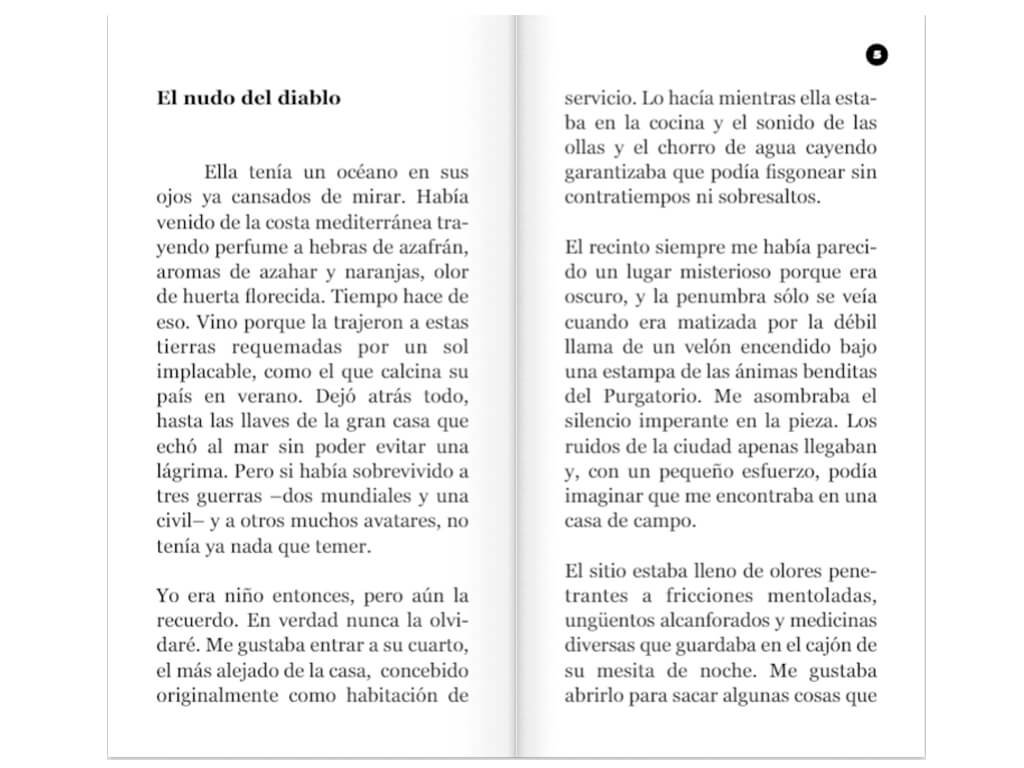 El nudo del diablo

Ella tenía un océano en sus ojos ya cansados de mirar. Había venido de la costa mediterránea trayendo perfume a hebras de azafrán, aromas de azahar y naranjas, olor de huerta florecida. Tiempo hace de eso. Vino porque la trajeron a estas tierras requemadas por un sol implacable, como el que calcina su país en verano. Dejó atrás todo, hasta las llaves de la gran casa que echó al mar sin poder evitar una lágrima. Pero si había sobrevivido a tres guerras –dos mundiales y una civil– y a otros muchos avatares, no tenía ya nada que temer.

Yo era niño entonces, pero aún la recuerdo. En verdad nunca la olvidaré. Me gustaba entrar a su cuarto, el más alejado de la casa, concebido originalmente como habitación de servicio. Lo hacía mientras ella estaba en la cocina y el sonido de las ollas y el chorro de agua cayendo garantizaba que podía fisgonear sin contratiempos ni sobresaltos.

El recinto siempre me había parecido un lugar misterioso porque era oscuro, y la penumbra sólo se veía cuando era matizada por la débil llama de un velón encendido bajo una estampa de las ánimas benditas del Purgatorio. Me asombraba el silencio imperante en la pieza. Los ruidos de la ciudad apenas llegaban y, con un pequeño esfuerzo, podía imaginar que me encontraba en una casa de campo.

El sitio estaba lleno de olores penetrantes a fricciones mentoladas, ungüentos alcanforados y medicinas diversas que guardaba en el cajón de su mesita de noche. Me gustaba abrirlo para sacar algunas cosas que